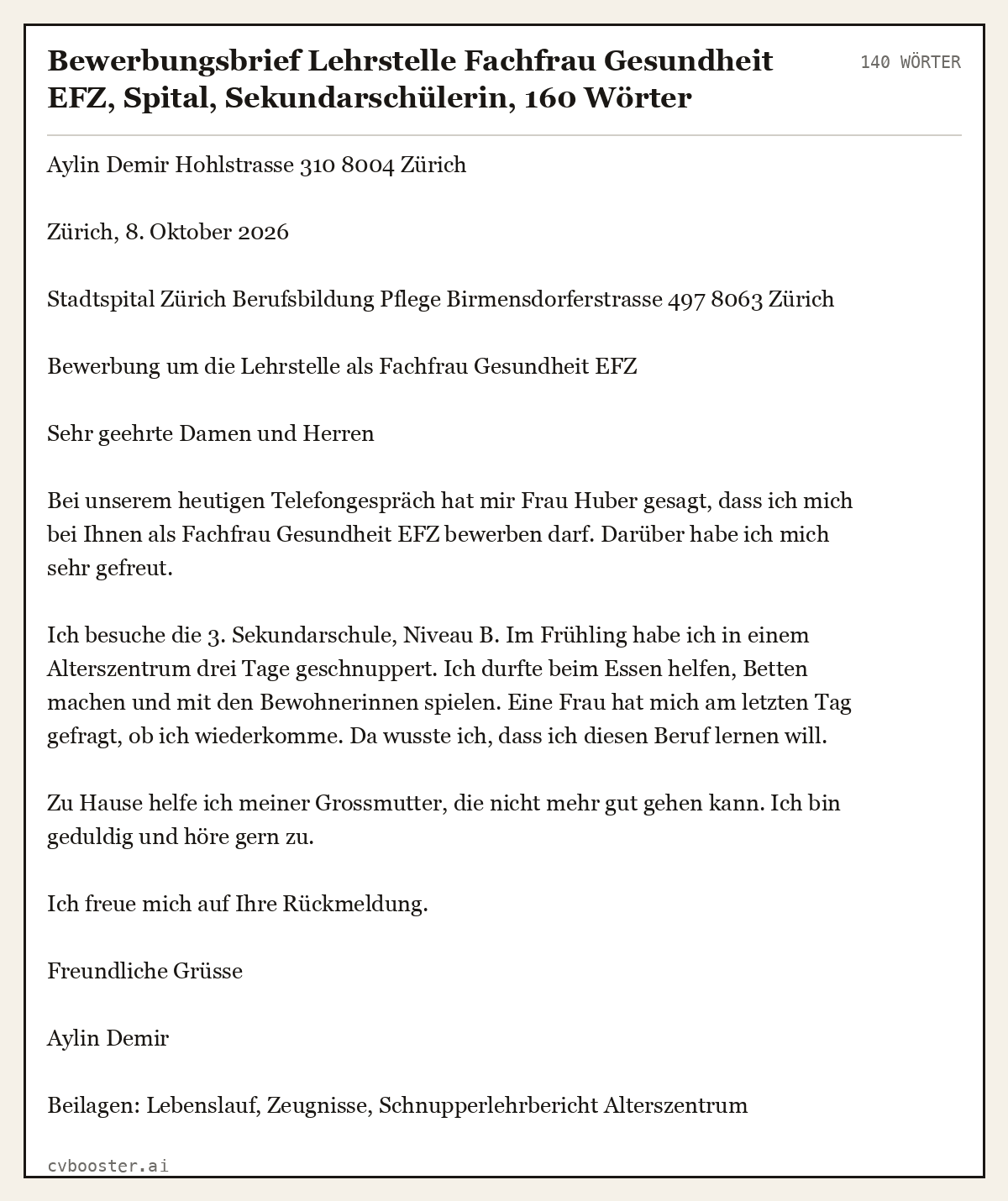 Bewerbungsbrief Lehrstelle Fachfrau Gesundheit EFZ, Spital, Sekundarschülerin, 160 Wörter

140 WÖRTER

Aylin Demir Hohlstrasse 310 8004 Zürich

Zürich, 8. Oktober 2026

Stadtspital Zürich Berufsbildung Pflege Birmensdorferstrasse 497 8063 Zürich

Bewerbung um die Lehrstelle als Fachfrau Gesundheit EFZ

Sehr geehrte Damen und Herren

Bei unserem heutigen Telefongespräch hat mir Frau Huber gesagt, dass ich mich bei Ihnen als Fachfrau Gesundheit EFZ bewerben darf. Darüber habe ich mich sehr gefreut.

Ich besuche die 3. Sekundarschule, Niveau B. Im Frühling habe ich in einem Alterszentrum drei Tage geschnuppert. Ich durfte beim Essen helfen, Betten machen und mit den Bewohnerinnen spielen. Eine Frau hat mich am letzten Tag gefragt, ob ich wiederkomme. Da wusste ich, dass ich diesen Beruf lernen will.

Zu Hause helfe ich meiner Grossmutter, die nicht mehr gut gehen kann. Ich bin geduldig und höre gern zu.

Ich freue mich auf Ihre Rückmeldung.

Freundliche Grüsse

Aylin Demir

Beilagen: Lebenslauf, Zeugnisse, Schnupperlehrbericht Alterszentrum

cvbooster.ai